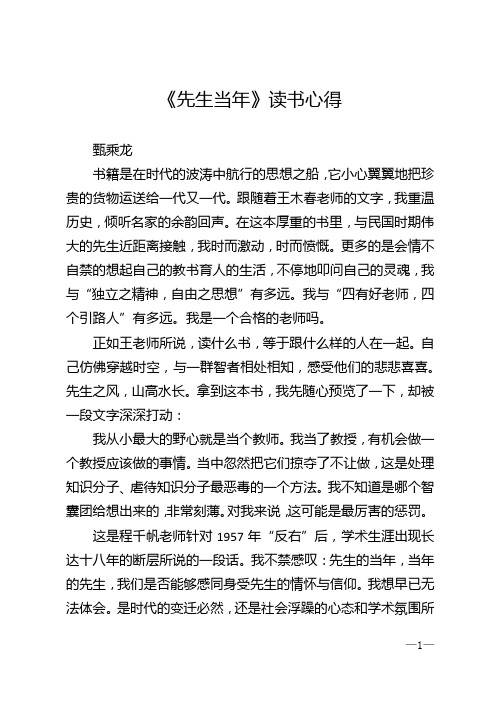 《先生当年》读书心得

甄乘龙

书籍是在时代的波涛中航行的思想之船，它小心翼翼地把珍贵的货物运送给一代又一代。跟随着王木春老师的文字，我重温历史，倾听名家的余韵回声。在这本厚重的书里，与民国时期伟大的先生近距离接触，我时而激动，时而愤慨。更多的是会情不自禁的想起自己的教书育人的生活，不停地叩问自己的灵魂，我与“独立之精神，自由之思想”有多远。我与“四有好老师，四个引路人”有多远。我是一个合格的老师吗。

正如王老师所说，读什么书，等于跟什么样的人在一起。自己仿佛穿越时空，与一群智者相处相知，感受他们的悲悲喜喜。先生之风，山高水长。拿到这本书，我先随心预览了一下，却被一段文字深深打动：

我从小最大的野心就是当个教师。我当了教授，有机会做一个教授应该做的事情。当中忽然把它们掠夺了不让做，这是处理知识分子、虐待知识分子最恶毒的一个方法。我不知道是哪个智囊团给想出来的，非常刻薄。对我来说，这可能是最厉害的惩罚。

这是程千帆老师针对 1957 年“反右”后，学术生涯出现长达十八年的断层所说的一段话。我不禁感叹：先生的当年，当年的先生，我们是否能够感同身受先生的情怀与信仰。我想早已无法体会。是时代的变迁必然，还是社会浮躁的心态和学术氛围所

—1—